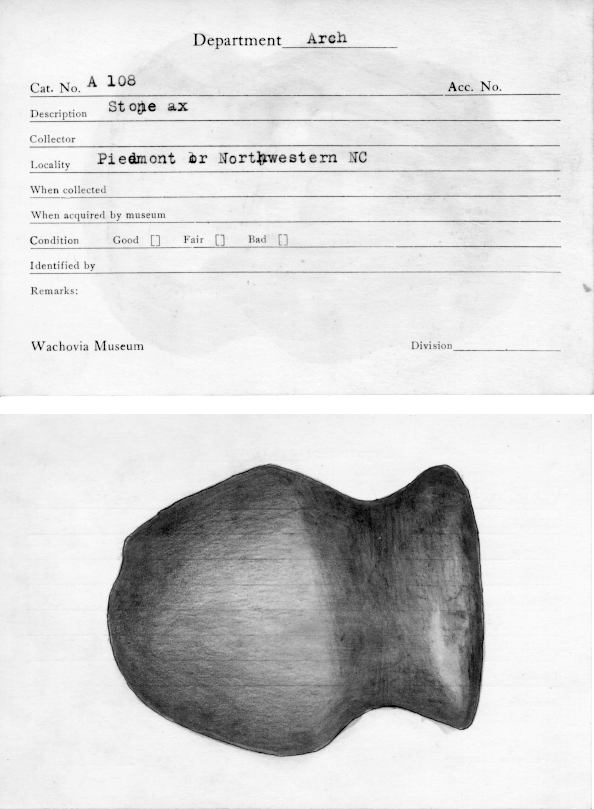 Department Arch

Cat. No. A 108 Acc. No.

Description Stone ax

Collector

Locality Piedmont or Northwestern NC

When collected

When acquired by museum

Condition Good [] Fair [] Bad []

Identified by

Remarks:

Wachovia Museum Division